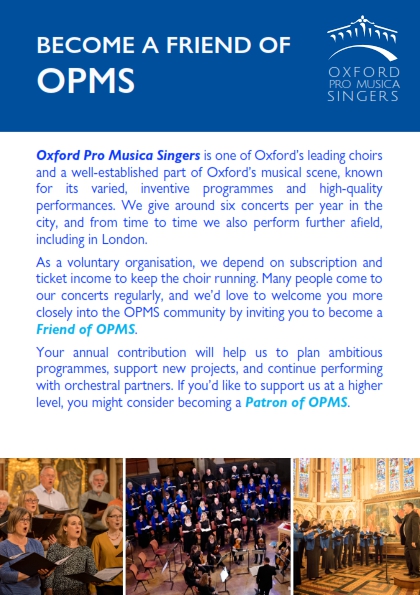 BECOME A FRIEND OF
OPMS

OXFORD
PRO MUSICA
SINGERS

Oxford Pro Musica Singers is one of Oxford's leading choirs and a well-established part of Oxford's musical scene, known for its varied, inventive programmes and high-quality performances. We give around six concerts per year in the city, and from time to time we also perform further afield, including in London.

As a voluntary organisation, we depend on subscription and ticket income to keep the choir running. Many people come to our concerts regularly, and we'd love to welcome you more closely into the OPMS community by inviting you to become a Friend of OPMS.

Your annual contribution will help us to plan ambitious programmes, support new projects, and continue performing with orchestral partners. If you'd like to support us at a higher level, you might consider becoming a Patron of OPMS.